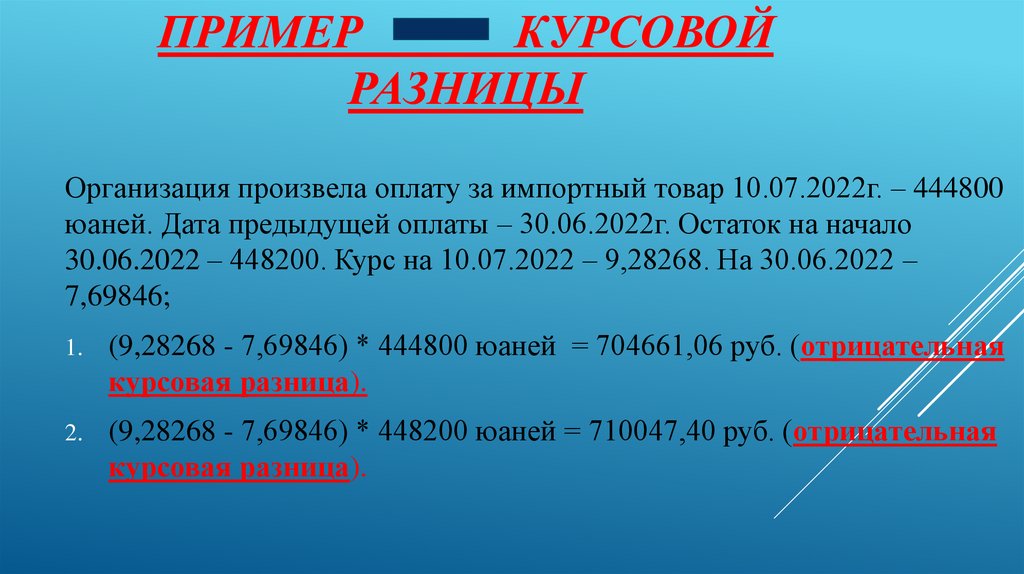 ПРИМЕР КУРСОВОЙ РАЗНИЦЫ

Организация произвела оплату за импортный товар 10.07.2022г. – 444800 юаней. Дата предыдущей оплаты – 30.06.2022г. Остаток на начало 30.06.2022 – 448200. Курс на 10.07.2022 – 9,28268. На 30.06.2022 – 7,69846;

1. (9,28268 - 7,69846) * 444800 юаней = 704661,06 руб. (отрицательная курсовая разница).
2. (9,28268 - 7,69846) * 448200 юаней = 710047,40 руб. (отрицательная курсовая разница).